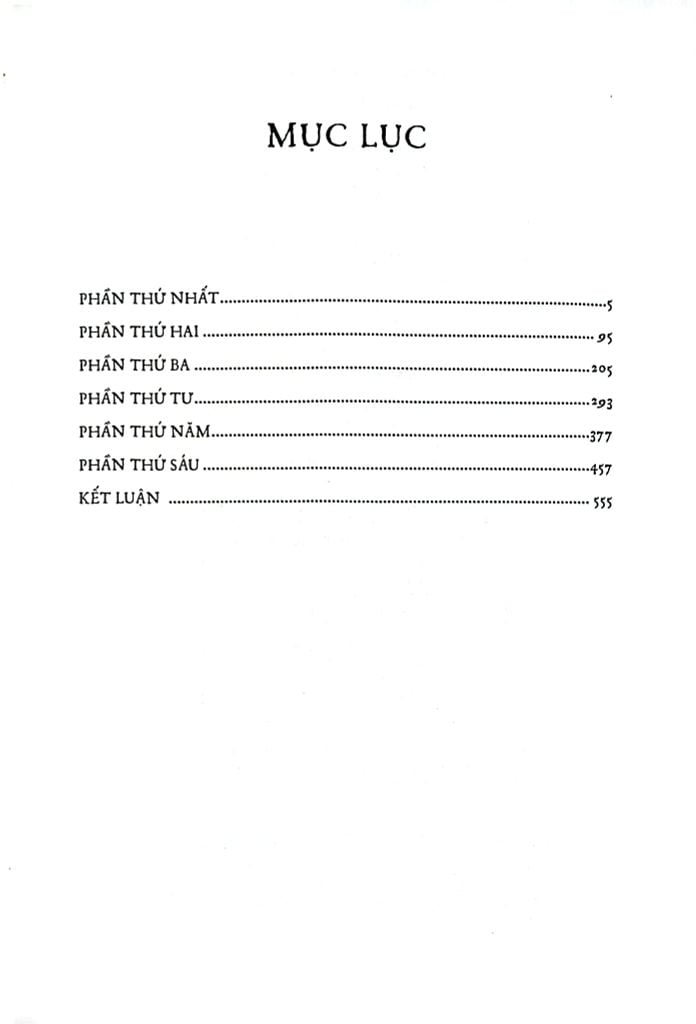 MỤC LỤC

PHẦN THỨ NHẤT 5
PHẦN THỨ HAI 95
PHẦN THỨ BA 205
PHẦN THỨ TƯ 293
PHẦN THỨ NĂM 377
PHẦN THỨ SÁU 457
KẾT LUẬN 555